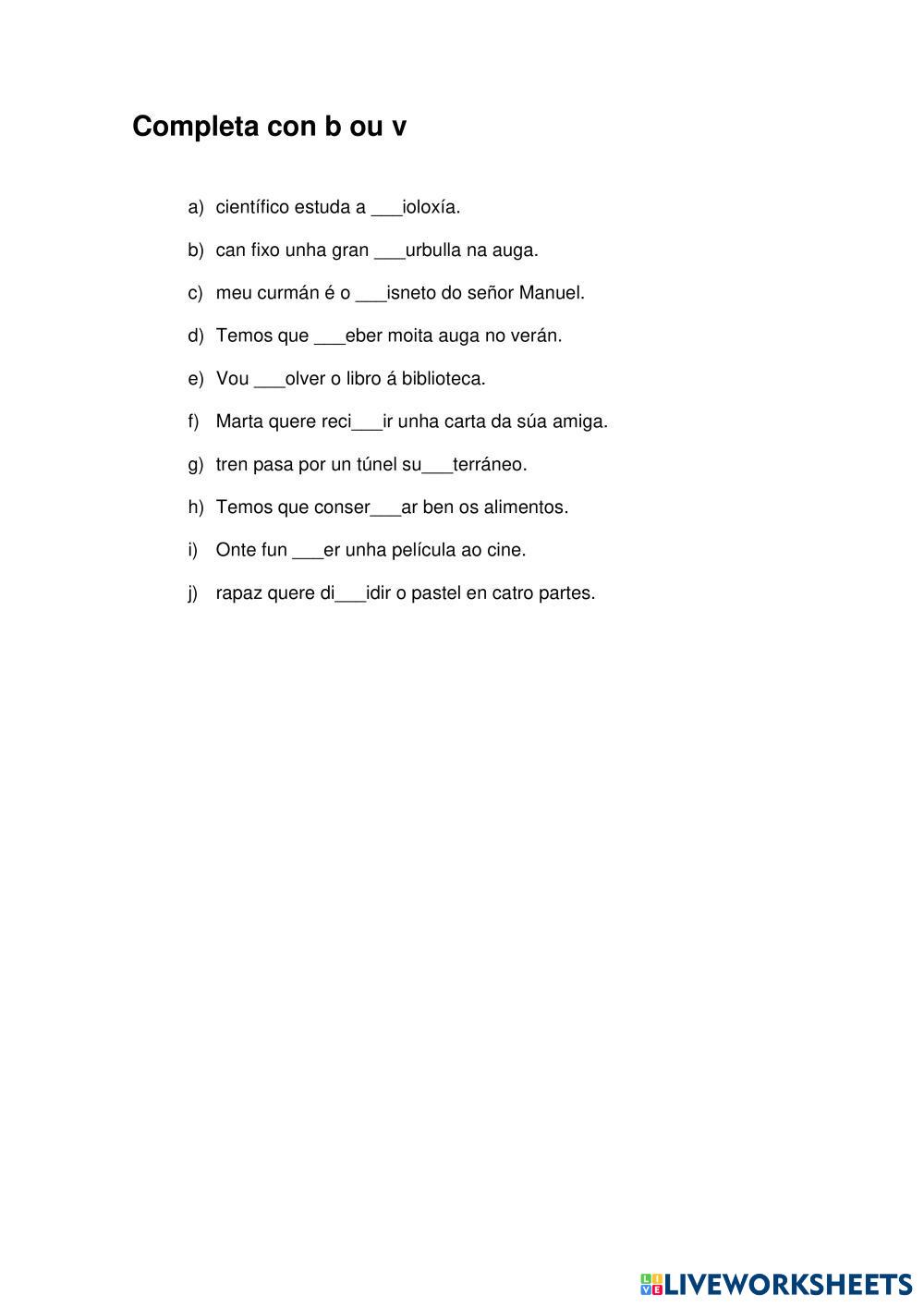 Completa con b ou v

a) científico estuda a ___ioloxía.

b) can fixo unha gran ___urbulla na auga.

c) meu curmán é o ___isneto do señor Manuel.

d) Temos que ___eber moita auga no verán.

e) Vou ___olver o libro á biblioteca.

f) Marta quere reci___ir unha carta da súa amiga.

g) tren pasa por un túnel su___terráneo.

h) Temos que conser___ar ben os alimentos.

i) Onte fun ___er unha película ao cine.

j) rapaz quere di___idir o pastel en catro partes.

LIVEWORKSHEETS